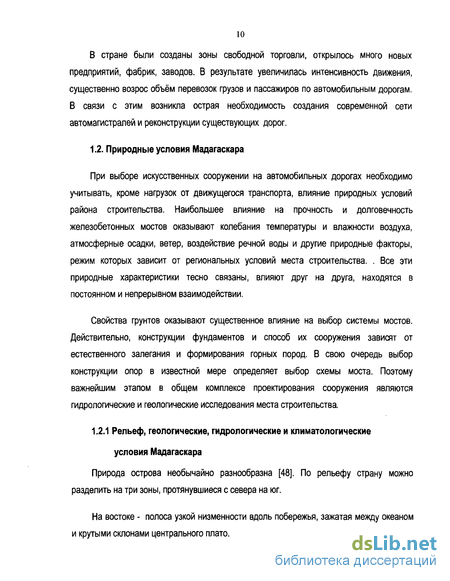 10

В стране были созданы зоны свободной торговли, открылось много новых предприятий, фабрик, заводов. В результате увеличилась интенсивность движения, существенно возрос объём перевозок грузов и пассажиров по автомобильным дорогам. В связи с этим возникла острая необходимость создания современной сети автомагистралей и реконструкции существующих дорог.

1.2. Природные условия Мадагаскара

При выборе искусственных сооружении на автомобильных дорогах необходимо учитывать, кроме нагрузок от движущегося транспорта, влияние природных условий района строительства. Наибольшее влияние на прочность и долговечность железобетонных мостов оказывают колебания температуры и влажности воздуха, атмосферные осадки, ветер, воздействие речной воды и другие природные факторы, режим которых зависит от региональных условий места строительства. . Все эти природные характеристики тесно связаны, влияют друг на друга, находятся в постоянном и непрерывном взаимодействии.

Свойства грунтов оказывают существенное влияние на выбор системы мостов. Действительно, конструкции фундаментов и способ их сооружения зависят от естественного залегания и формирования горных пород. В свою очередь выбор конструкции опор в известной мере определяет выбор схемы моста. Поэтому важнейшим этапом в общем комплексе проектирования сооружения являются гидрологические и геологические исследования места строительства.

1.2.1 Рельеф, геологические, гидрологические и климатологические условия Мадагаскара

Природа острова необычайно разнообразна [48]. По рельефу страну можно разделить на три зоны, протянувшиеся с севера на юг.

На востоке - полоса узкой низменности вдоль побережья, зажатая между океаном и крутыми склонами центрального плато.

dsLib.net
библиотека диссертаций